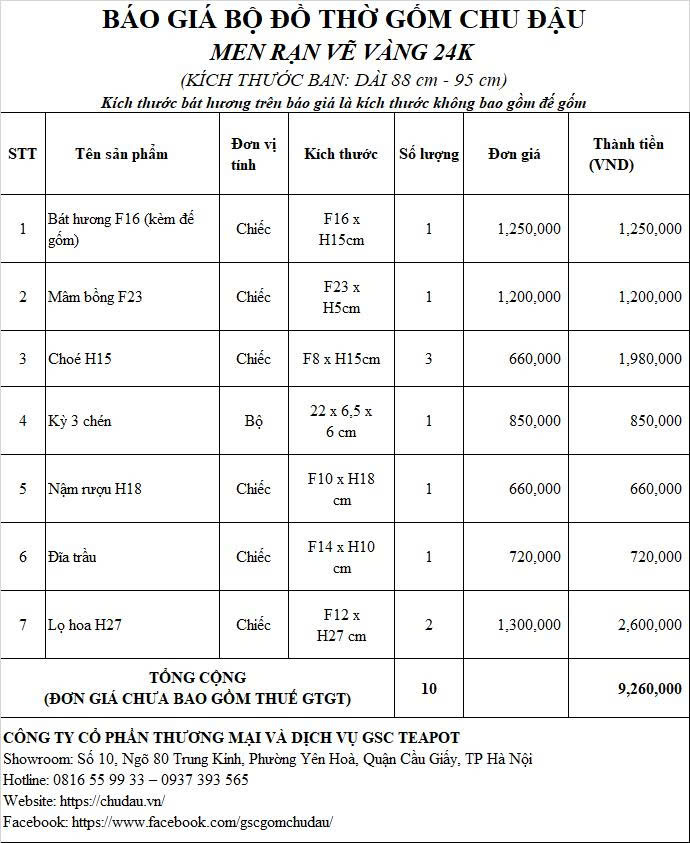 BÁO GIÁ BỘ ĐỒ THỜ GỐM CHU ĐẬU
MEN RẠN VẼ VÀNG 24K
(KÍCH THƯỚC BAN: DÀI 88 cm - 95 cm)
Kích thước bát hương trên báo giá là kích thước không bao gồm đế gốm

| STT | Tên sản phẩm | Đơn vị tính | Kích thước | Số lượng | Đơn giá | Thành tiền (VND) |
|---|---|---|---|---|---|---|
| 1 | Bát hương F16 (kèm đế gốm) | Chiếc | F16 x H15cm | 1 | 1,250,000 | 1,250,000 |
| 2 | Mâm bồng F23 | Chiếc | F23 x H5cm | 1 | 1,200,000 | 1,200,000 |
| 3 | Choé H15 | Chiếc | F8 x H15cm | 3 | 660,000 | 1,980,000 |
| 4 | Kỳ 3 chén | Bộ | 22 x 6,5 x 6 cm | 1 | 850,000 | 850,000 |
| 5 | Nậm rượu H18 | Chiếc | F10 x H18 cm | 1 | 660,000 | 660,000 |
| 6 | Đĩa trầu | Chiếc | F14 x H10 cm | 1 | 720,000 | 720,000 |
| 7 | Lọ hoa H27 | Chiếc | F12 x H27 cm | 2 | 1,300,000 | 2,600,000 |
| TỔNG CỘNG (ĐƠN GIÁ CHƯA BAO GỒM THUẾ GTGT) | | | | 10 | | 9,260,000 |

CÔNG TY CỔ PHẦN THƯƠNG MẠI VÀ DỊCH VỤ GSC TEAPOT
Showroom: Số 10, Ngõ 80 Trung Kính, Phường Yên Hoà, Quận Cầu Giấy, TP Hà Nội
Hotline: 0816 55 99 33 – 0937 393 565
Website: https://chudau.vn/
Facebook: https://www.facebook.com/gscgomchudau/